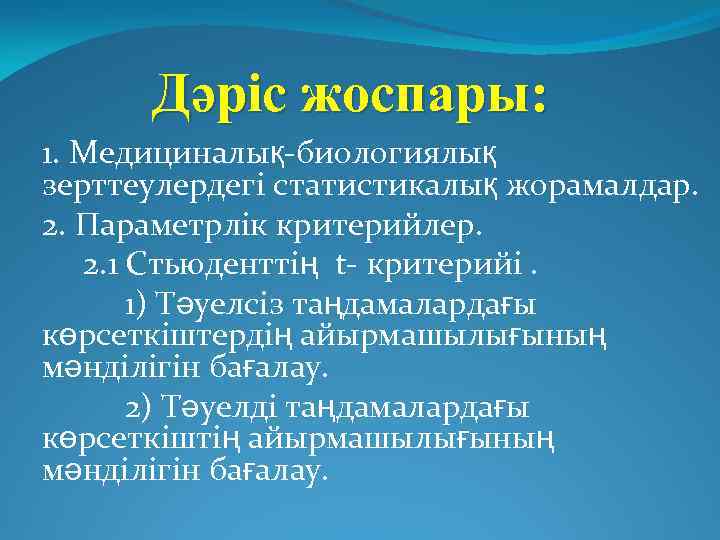 Дәріс жоспары:

1. Медициналық-биологиялық зерттеулердегі статистикалық жорамалдар.

2. Параметрлік критерийлер.

2.1 Стьюденттің t- критерийі .

1) Тәуелсіз таңдамалардағы көрсеткіштердің айырмашылығының мәнділігін бағалау.

2) Тәуелді таңдамалардағы көрсеткіштің айырмашылығының мәнділігін бағалау.